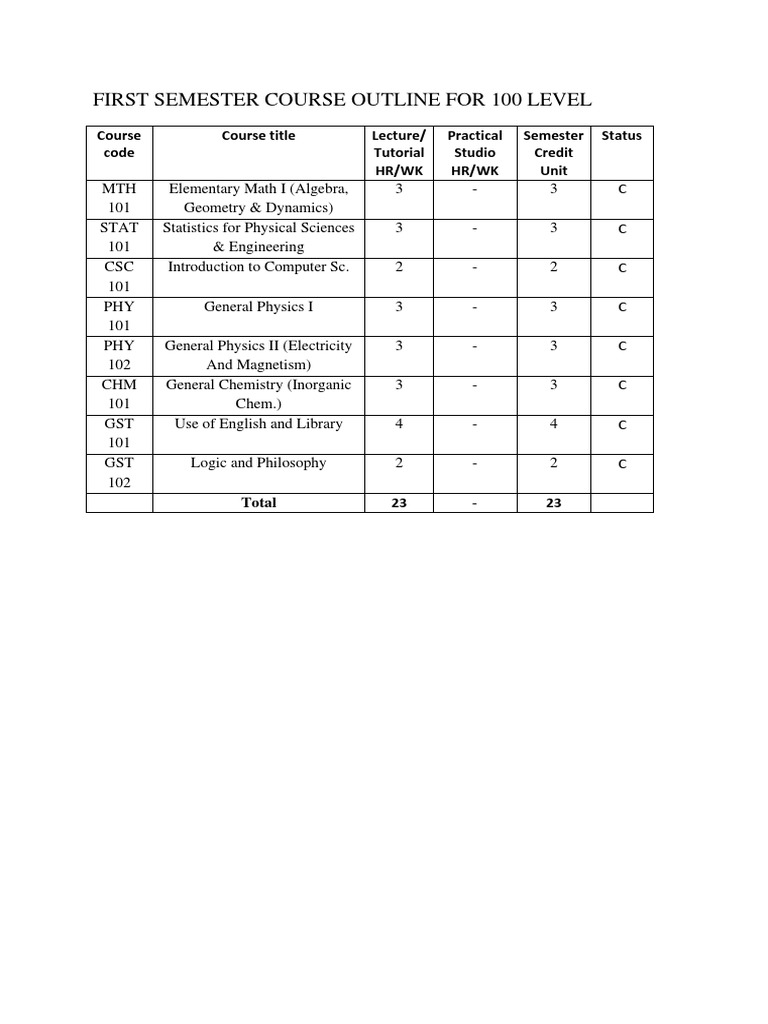 FIRST SEMESTER COURSE OUTLINE FOR 100 LEVEL

| Course code | Course title | Lecture/ Tutorial HR/WK | Practical Studio HR/WK | Semester Credit Unit | Status |
|---|---|---|---|---|---|
| MTH 101 | Elementary Math I (Algebra, Geometry & Dynamics) | 3 | - | 3 | C |
| STAT 101 | Statistics for Physical Sciences & Engineering | 3 | - | 3 | C |
| CSC 101 | Introduction to Computer Sc. | 2 | - | 2 | C |
| PHY 101 | General Physics I | 3 | - | 3 | C |
| PHY 102 | General Physics II (Electricity And Magnetism) | 3 | - | 3 | C |
| CHM 101 | General Chemistry (Inorganic Chem.) | 3 | - | 3 | C |
| GST 101 | Use of English and Library | 4 | - | 4 | C |
| GST 102 | Logic and Philosophy | 2 | - | 2 | C |
| | Total | 23 | - | 23 | |